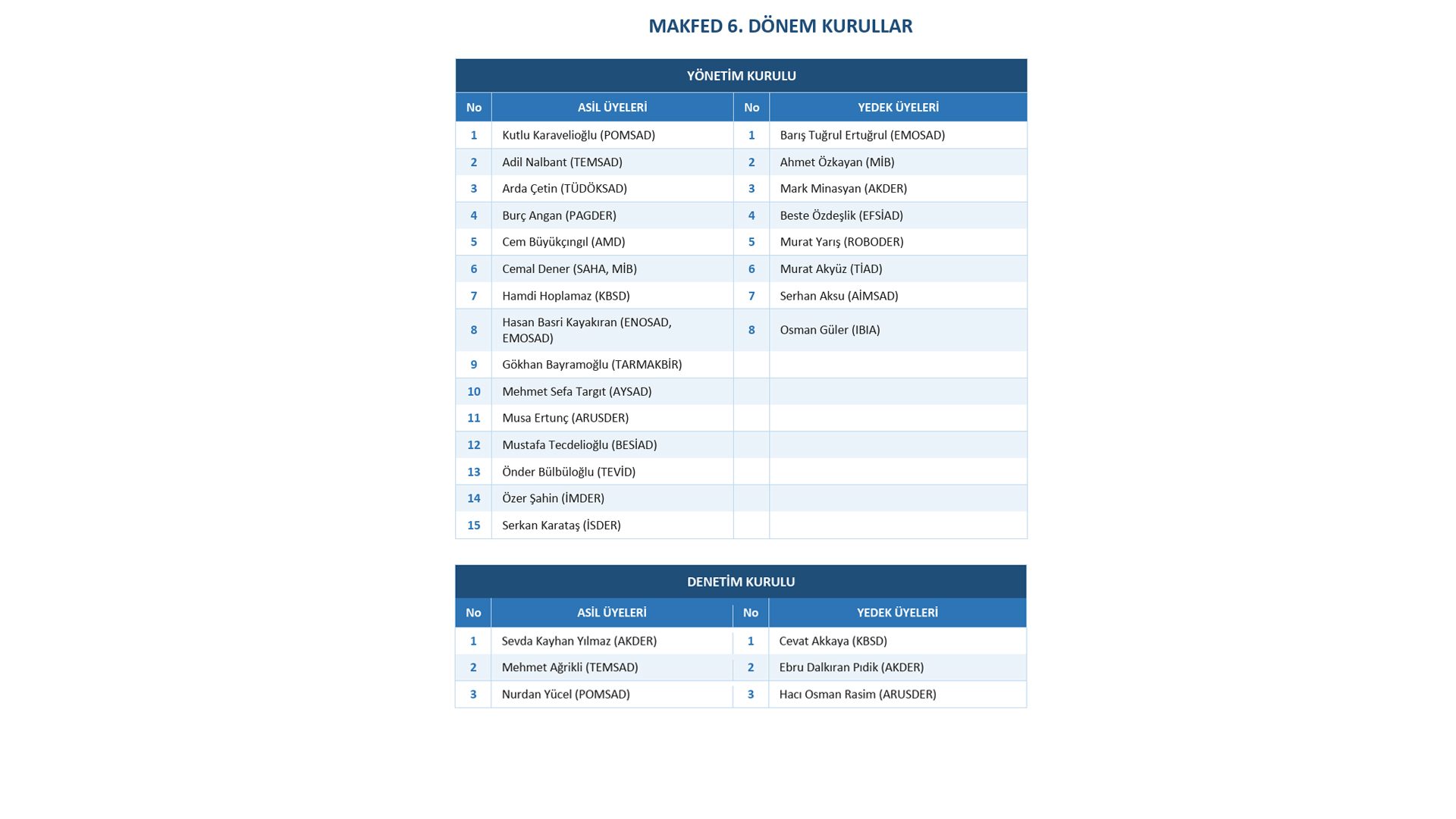 MAKFED 6. DÖNEM KURULLAR

YÖNETİM KURULU

| No | ASİL ÜYELERİ | No | YEDEK ÜYELERİ |
|---|---|---|---|
| 1 | Kutlu Karavelioğlu (POMSAD) | 1 | Barış Tuğrul Ertuğrul (EMOSAD) |
| 2 | Adil Nalbant (TEMSAD) | 2 | Ahmet Özkayan (MİB) |
| 3 | Arda Çetin (TÜDÖKSAD) | 3 | Mark Minasyan (AKDER) |
| 4 | Burç Angan (PAGDER) | 4 | Beste Özdeşlik (EFSİAD) |
| 5 | Cem Büyükçıngıl (AMD) | 5 | Murat Yarış (ROBODER) |
| 6 | Cemal Dener (SAHA, MİB) | 6 | Murat Akyüz (TİAD) |
| 7 | Hamdi Hoplamaz (KBSD) | 7 | Serhan Aksu (AİMSAD) |
| 8 | Hasan Basri Kayakıran (ENOSAD, EMOSAD) | 8 | Osman Güler (IBIA) |
| 9 | Gökhan Bayramoğlu (TARMAKBİR) | | |
| 10 | Mehmet Sefa Targıt (AYSAD) | | |
| 11 | Musa Ertunç (ARUSDER) | | |
| 12 | Mustafa Tecdelioğlu (BESİAD) | | |
| 13 | Önder Bülbüloğlu (TEVİD) | | |
| 14 | Özer Şahin (İMDER) | | |
| 15 | Serkan Karataş (İSDER) | | |

DENETİM KURULU

| No | ASİL ÜYELERİ | No | YEDEK ÜYELERİ |
|---|---|---|---|
| 1 | Sevda Kayhan Yılmaz (AKDER) | 1 | Cevat Akkaya (KBSD) |
| 2 | Mehmet Ağrikli (TEMSAD) | 2 | Ebru Dalkıran Pıdik (AKDER) |
| 3 | Nurdan Yücel (POMSAD) | 3 | Hacı Osman Rasim (ARUSDER) |